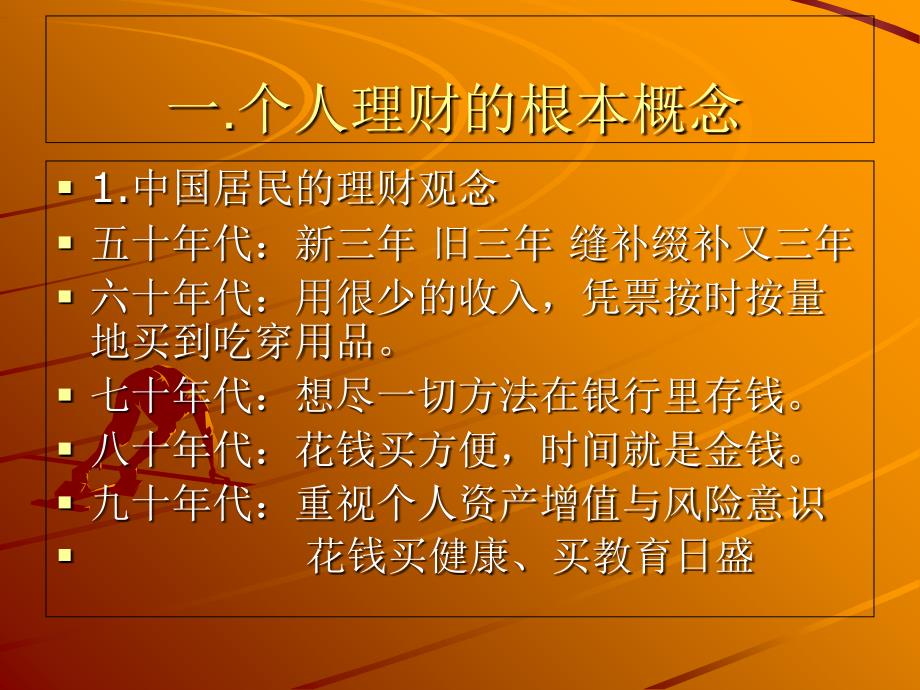 一.个人理财的根本概念

▪ 1.中国居民的理财观念
▪ 五十年代：新三年 旧三年 缝补缀补又三年
▪ 六十年代：用很少的收入，凭票按时按量地买到吃穿用品。
▪ 七十年代：想尽一切方法在银行里存钱。
▪ 八十年代：花钱买方便，时间就是金钱。
▪ 九十年代：重视个人资产增值与风险意识
▪ 花钱买健康、买教育日盛